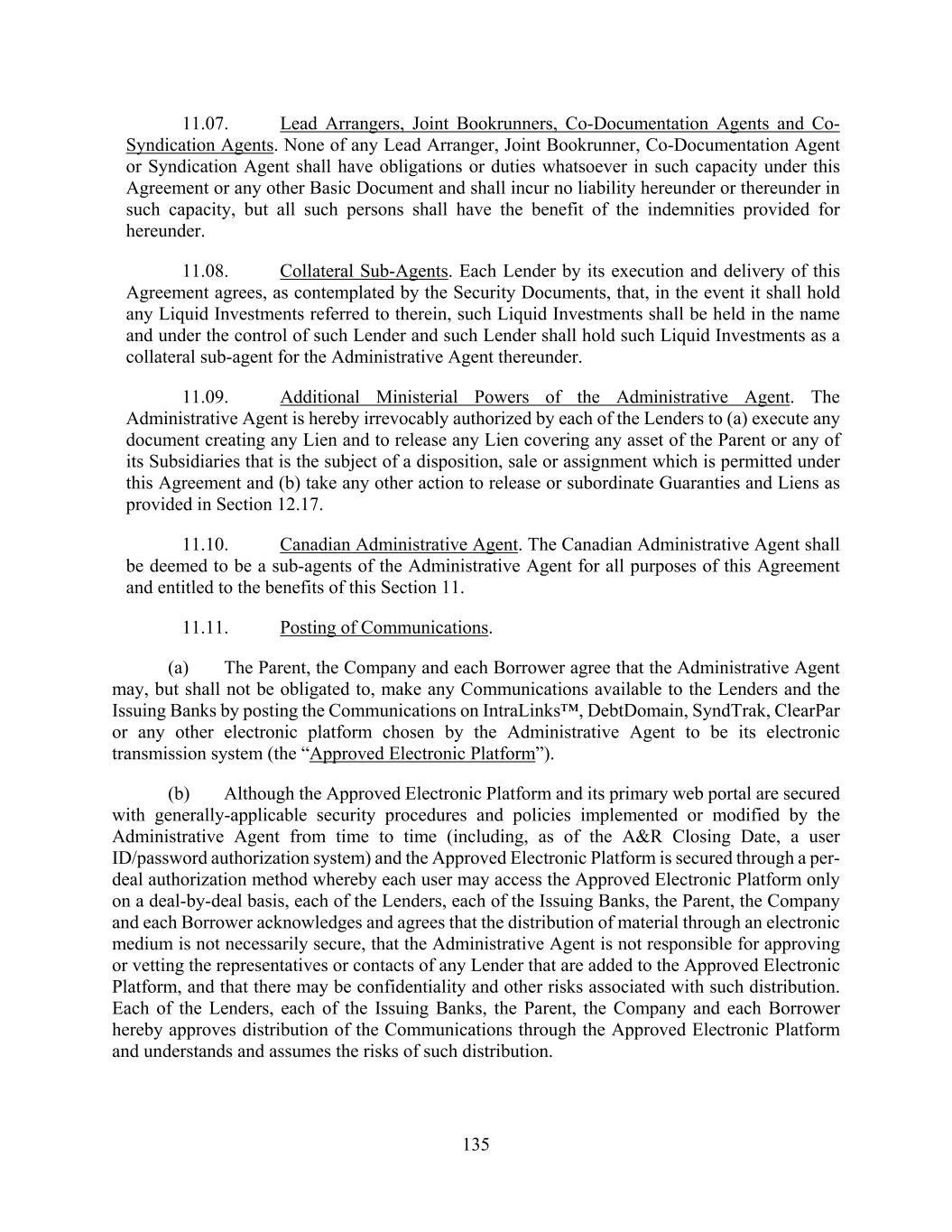 11.07. Lead Arrangers, Joint Bookrunners, Co-Documentation Agents and Co-Syndication Agents. None of any Lead Arranger, Joint Bookrunner, Co-Documentation Agent or Syndication Agent shall have obligations or duties whatsoever in such capacity under this Agreement or any other Basic Document and shall incur no liability hereunder or thereunder in such capacity, but all such persons shall have the benefit of the indemnities provided for hereunder.

11.08. Collateral Sub-Agents. Each Lender by its execution and delivery of this Agreement agrees, as contemplated by the Security Documents, that, in the event it shall hold any Liquid Investments referred to therein, such Liquid Investments shall be held in the name and under the control of such Lender and such Lender shall hold such Liquid Investments as a collateral sub-agent for the Administrative Agent thereunder.

11.09. Additional Ministerial Powers of the Administrative Agent. The Administrative Agent is hereby irrevocably authorized by each of the Lenders to (a) execute any document creating any Lien and to release any Lien covering any asset of the Parent or any of its Subsidiaries that is the subject of a disposition, sale or assignment which is permitted under this Agreement and (b) take any other action to release or subordinate Guaranties and Liens as provided in Section 12.17.

11.10. Canadian Administrative Agent. The Canadian Administrative Agent shall be deemed to be a sub-agents of the Administrative Agent for all purposes of this Agreement and entitled to the benefits of this Section 11.

11.11. Posting of Communications.

(a) The Parent, the Company and each Borrower agree that the Administrative Agent may, but shall not be obligated to, make any Communications available to the Lenders and the Issuing Banks by posting the Communications on IntraLinks™, DebtDomain, SyndTrak, ClearPar or any other electronic platform chosen by the Administrative Agent to be its electronic transmission system (the “Approved Electronic Platform”).

(b) Although the Approved Electronic Platform and its primary web portal are secured with generally-applicable security procedures and policies implemented or modified by the Administrative Agent from time to time (including, as of the A&R Closing Date, a user ID/password authorization system) and the Approved Electronic Platform is secured through a per-deal authorization method whereby each user may access the Approved Electronic Platform only on a deal-by-deal basis, each of the Lenders, each of the Issuing Banks, the Parent, the Company and each Borrower acknowledges and agrees that the distribution of material through an electronic medium is not necessarily secure, that the Administrative Agent is not responsible for approving or vetting the representatives or contacts of any Lender that are added to the Approved Electronic Platform, and that there may be confidentiality and other risks associated with such distribution. Each of the Lenders, each of the Issuing Banks, the Parent, the Company and each Borrower hereby approves distribution of the Communications through the Approved Electronic Platform and understands and assumes the risks of such distribution.

135